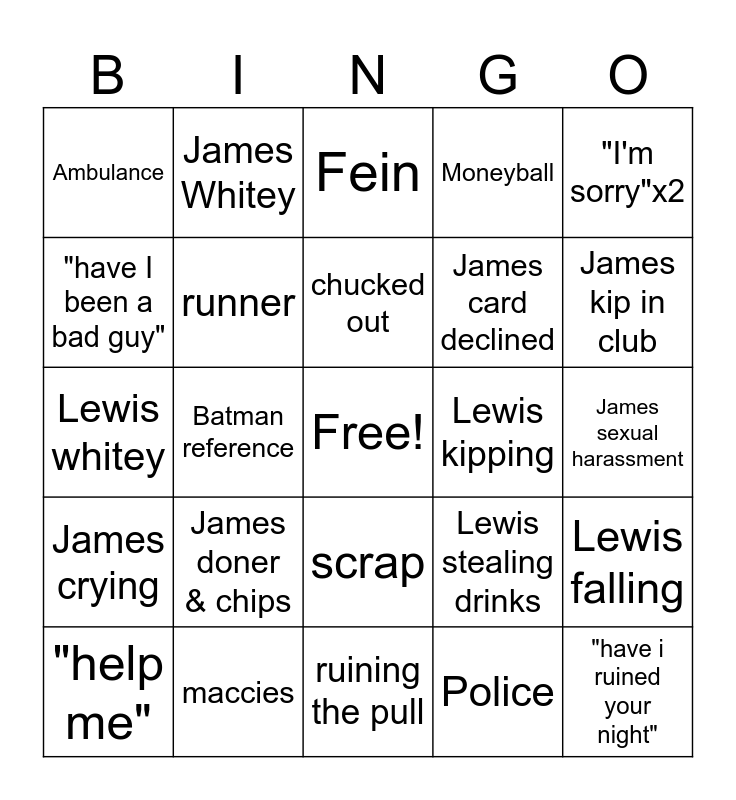 | B | I | N | G | O |
|---|---|---|---|---|
| Ambulance | James Whitey | Fein | Moneyball | "I'm sorry"x2 |
| "have I been a bad guy" | runner | chucked out | James card declined | James kip in club |
| Lewis whitey | Batman reference | Free! | Lewis kipping | James sexual harassment |
| James crying | James doner & chips | scrap | Lewis stealing drinks | Lewis falling |
| "help me" | maccies | ruining the pull | Police | "have i ruined your night" |